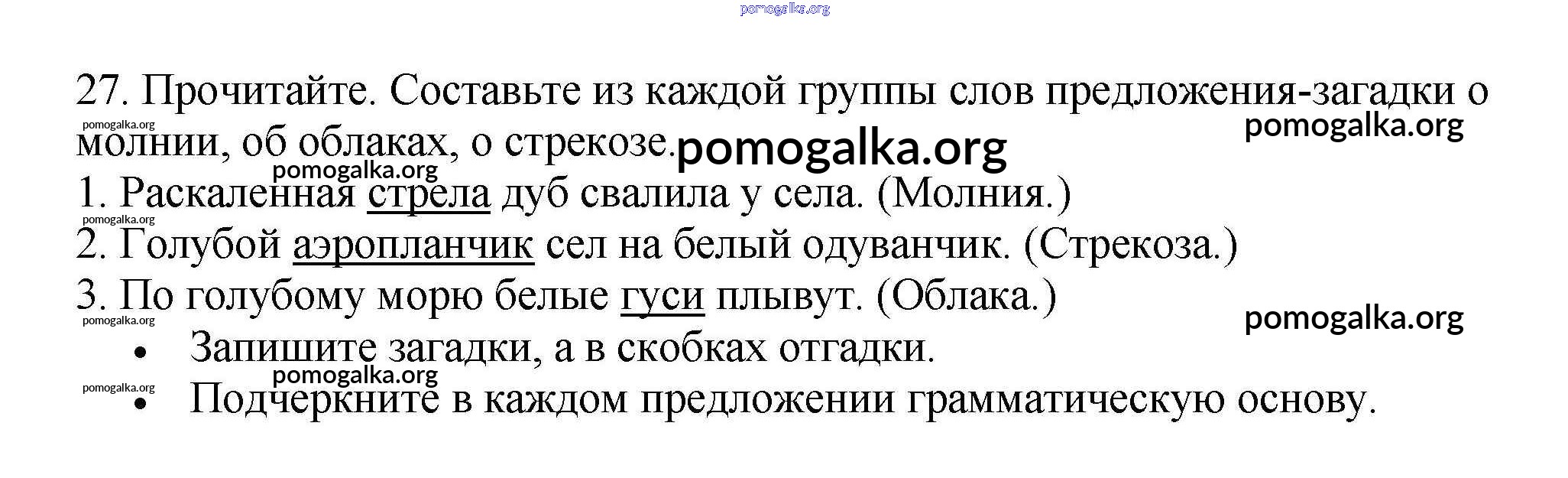 27. Прочитайте. Составьте из каждой группы слов предложения-загадки о молнии, об облаках, о стрекозе.

1. Раскаленная стрела дуб свалила у села. (Молния.)
2. Голубой аэропланчик сел на белый одуванчик. (Стрекоза.)
3. По голубому морю белые гуси плывут. (Облака.)

• Запишите загадки, а в скобках отгадки.
• Подчеркните в каждом предложении грамматическую основу.

pomogalka.org